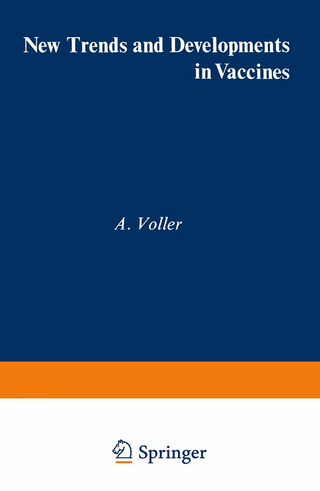 New Trends and Developments in Vaccines

A. Voller

Springer